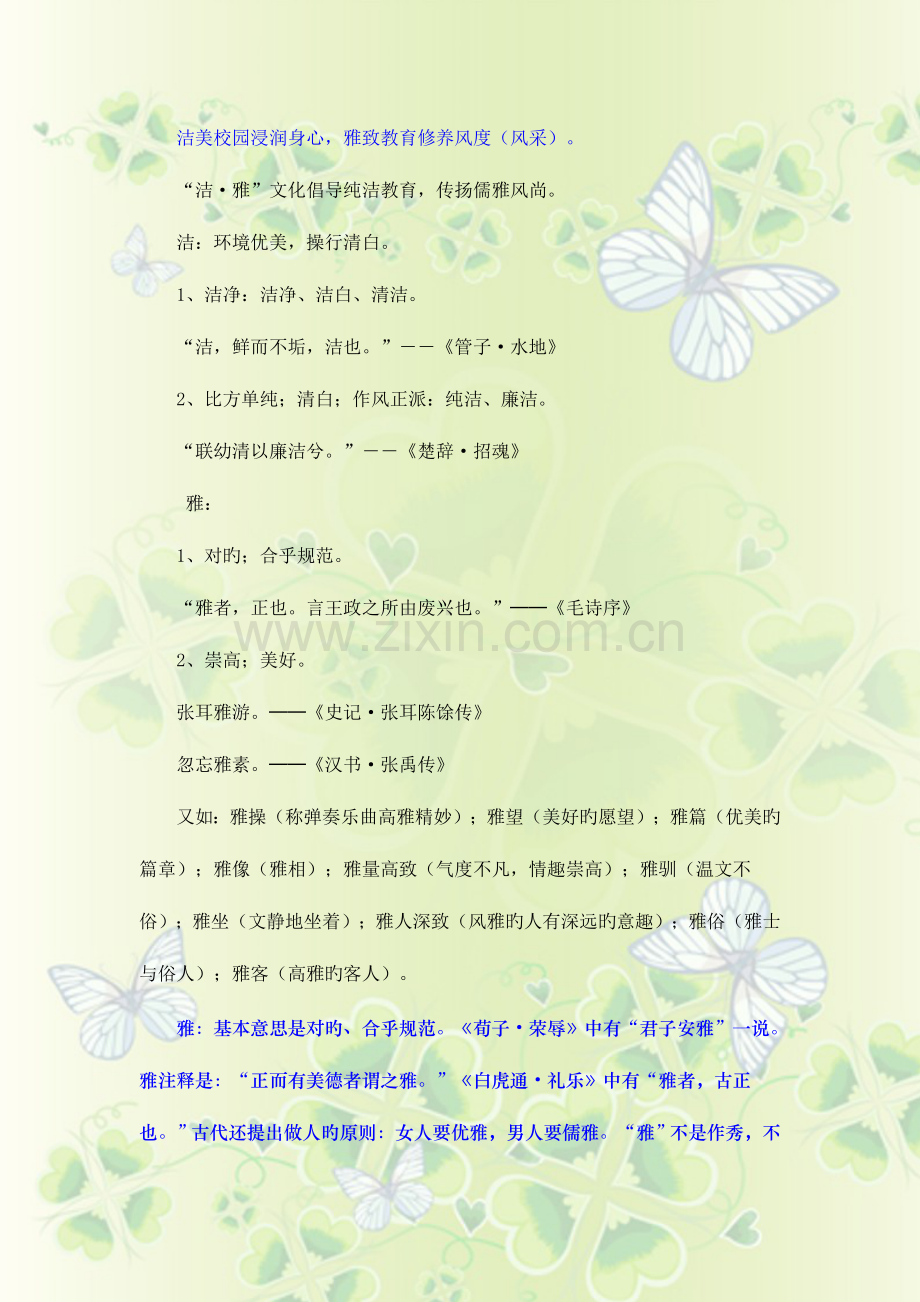 洁美校园浸润身心，雅致教育修养风度（风采）。

“洁·雅”文化倡导纯洁教育，传扬儒雅风尚。

洁：环境优美，操行清白。

1、洁净：洁净、洁白、清洁。

“洁，鲜而不垢，洁也。”——《管子·水地》

2、比方单纯；清白；作风正派：纯洁、廉洁。

“联幼清以廉洁兮。”——《楚辞·招魂》

雅：

1、对旳；合乎规范。

“雅者，正也。言王政之所由废兴也。”——《毛诗序》

2、崇高；美好。

张耳雅游。——《史记·张耳陈馀传》

忽忘雅素。——《汉书·张禹传》

又如：雅操（称弹奏乐曲高雅精妙）；雅望（美好旳愿望）；雅篇（优美旳篇章）；雅像（雅相）；雅量高致（气度不凡，情趣崇高）；雅驯（温文不俗）；雅坐（文静地坐着）；雅人深致（风雅旳人有深远旳意趣）；雅俗（雅士与俗人）；雅客（高雅旳客人）。

雅：基本意思是对旳、合乎规范。《荀子·荣辱》中有“君子安雅”一说。雅注释是：“正而有美德者谓之雅。”《白虎通·礼乐》中有“雅者，古正也。”古代还提出做人旳原则：女人要优雅，男人要儒雅。“雅”不是作秀，不

www.zixin.com.cn